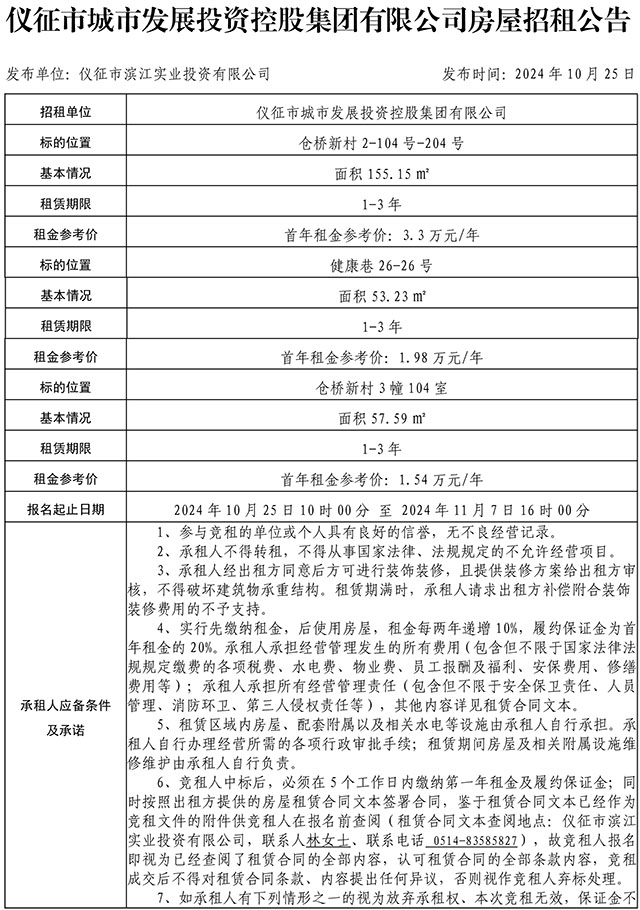 仪征市城市发展投资控股集团有限公司房屋招租公告

发布单位：仪征市滨江实业投资有限公司　　发布时间：2024 年 10 月 25 日

| 招租单位 | 仪征市城市发展投资控股集团有限公司 |
|---|---|
| 标的位置 | 仓桥新村 2-104 号-204 号 |
| 基本情况 | 面积 155.15 ㎡ |
| 租赁期限 | 1-3 年 |
| 租金参考价 | 首年租金参考价：3.3 万元/年 |
| 标的位置 | 健康巷 26-26 号 |
| 基本情况 | 面积 53.23 ㎡ |
| 租赁期限 | 1-3 年 |
| 租金参考价 | 首年租金参考价：1.98 万元/年 |
| 标的位置 | 仓桥新村 3 幢 104 室 |
| 基本情况 | 面积 57.59 ㎡ |
| 租赁期限 | 1-3 年 |
| 租金参考价 | 首年租金参考价：1.54 万元/年 |
| 报名起止日期 | 2024 年 10 月 25 日 10 时 00 分 至 2024 年 11 月 7 日 16 时 00 分 |
| 承租人应备条件及承诺 | 1、参与竞租的单位或个人具有良好的信誉，无不良经营记录。<br>2、承租人不得转租，不得从事国家法律、法规规定的不允许经营项目。<br>3、承租人经出租方同意后方可进行装饰装修，且提供装修方案给出租方审核，不得破坏建筑物承重结构。租赁期满时，承租人请求出租方补偿附合装饰装修费用的不予支持。<br>4、实行先缴纳租金，后使用房屋，租金每两年递增 10%，履约保证金为首年租金的 20%。承租人承担经营管理发生的所有费用（包含但不限于国家法律法规规定缴费的各项税费、水电费、物业费、员工报酬及福利、安保费用、修缮费用等）；承租人承担所有经营管理责任（包含但不限于安全保卫责任、人员管理、消防环卫、第三人侵权责任等），其他内容详见租赁合同文本。<br>5、租赁区域内房屋、配套附属以及相关水电等设施由承租人自行承担。承租人自行办理经营所需的各项行政审批手续；租赁期间房屋及相关附属设施维修维护由承租人自行负责。<br>6、竞租人中标后，必须在 5 个工作日内缴纳第一年租金及履约保证金；同时按照出租方提供的房屋租赁合同文本签署合同，鉴于租赁合同文本已经作为竞租文件的附件供竞租人在报名前查阅（租赁合同文本查阅地点：仪征市滨江实业投资有限公司，联系人林女士、联系电话 0514-83585827），故竞租人报名即视为已经查阅了租赁合同的全部内容，认可租赁合同的全部条款内容，竞租成交后不得对租赁合同条款、内容提出任何异议，否则视作竞租人弃标处理。<br>7、如承租人有下列情形之一的视为放弃承租权、本次竞租无效，保证金不 |